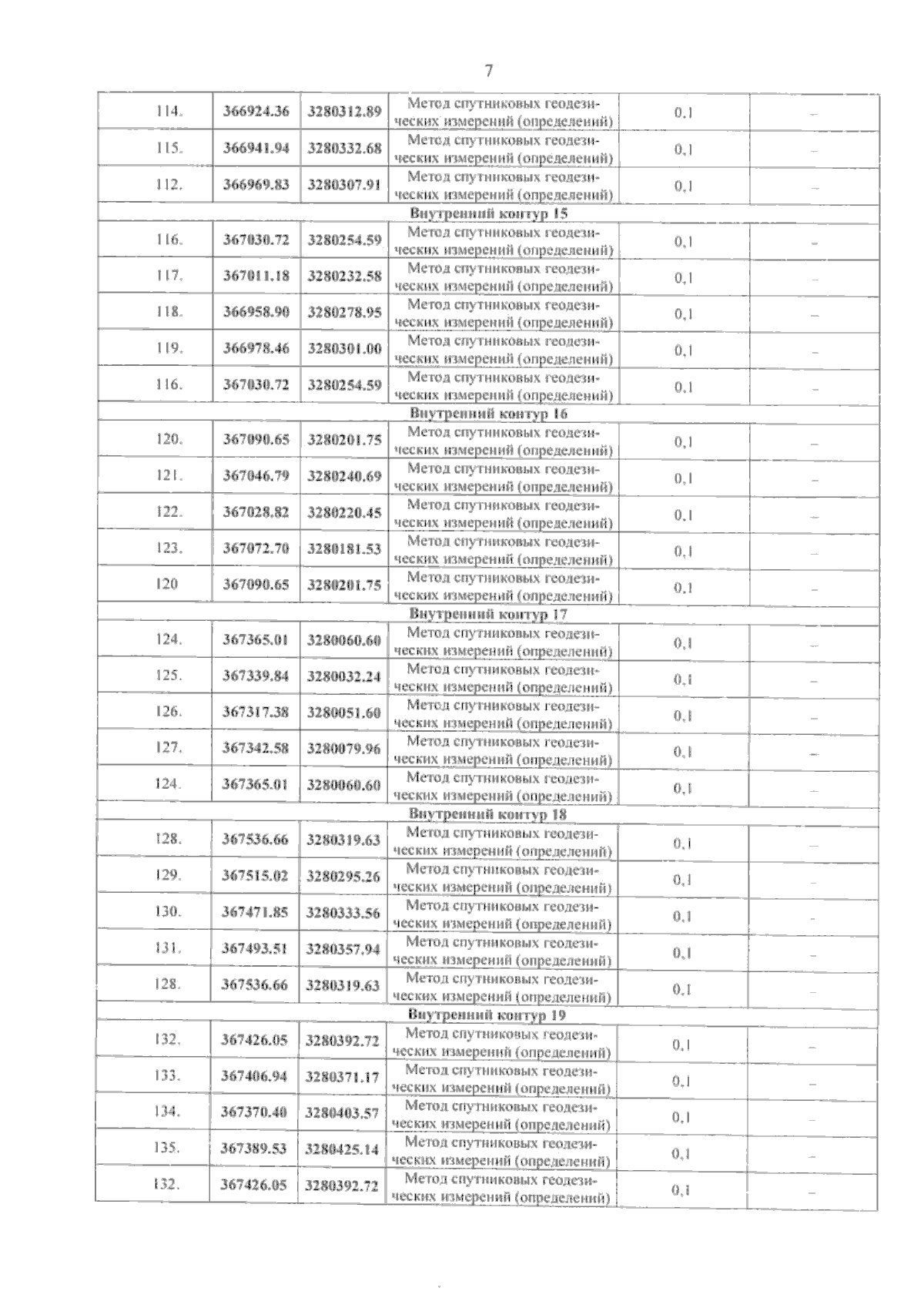 7

| | | | | | |
|---|---|---|---|---|---|
| 114. | 366924.36 | 3280312.89 | Метод спутниковых геодезических измерений (определений) | 0,1 | – |
| 115. | 366941.94 | 3280332.68 | Метод спутниковых геодезических измерений (определений) | 0,1 | – |
| 112. | 366969.83 | 3280307.91 | Метод спутниковых геодезических измерений (определений) | 0,1 | – |
| Внутренний контур 15 | | | | | |
| 116. | 367030.72 | 3280254.59 | Метод спутниковых геодезических измерений (определений) | 0,1 | – |
| 117. | 367011.18 | 3280232.58 | Метод спутниковых геодезических измерений (определений) | 0,1 | – |
| 118. | 366958.90 | 3280278.95 | Метод спутниковых геодезических измерений (определений) | 0,1 | – |
| 119. | 366978.46 | 3280301.00 | Метод спутниковых геодезических измерений (определений) | 0,1 | – |
| 116. | 367030.72 | 3280254.59 | Метод спутниковых геодезических измерений (определений) | 0,1 | – |
| Внутренний контур 16 | | | | | |
| 120. | 367090.65 | 3280201.75 | Метод спутниковых геодезических измерений (определений) | 0,1 | – |
| 121. | 367046.79 | 3280240.69 | Метод спутниковых геодезических измерений (определений) | 0,1 | – |
| 122. | 367028.82 | 3280220.45 | Метод спутниковых геодезических измерений (определений) | 0,1 | – |
| 123. | 367072.70 | 3280181.53 | Метод спутниковых геодезических измерений (определений) | 0,1 | – |
| 120 | 367090.65 | 3280201.75 | Метод спутниковых геодезических измерений (определений) | 0,1 | – |
| Внутренний контур 17 | | | | | |
| 124. | 367365.01 | 3280060.60 | Метод спутниковых геодезических измерений (определений) | 0,1 | – |
| 125. | 367339.84 | 3280032.24 | Метод спутниковых геодезических измерений (определений) | 0,1 | – |
| 126. | 367317.38 | 3280051.60 | Метод спутниковых геодезических измерений (определений) | 0,1 | – |
| 127. | 367342.58 | 3280079.96 | Метод спутниковых геодезических измерений (определений) | 0,1 | – |
| 124. | 367365.01 | 3280060.60 | Метод спутниковых геодезических измерений (определений) | 0,1 | – |
| Внутренний контур 18 | | | | | |
| 128. | 367536.66 | 3280319.63 | Метод спутниковых геодезических измерений (определений) | 0,1 | – |
| 129. | 367515.02 | 3280295.26 | Метод спутниковых геодезических измерений (определений) | 0,1 | – |
| 130. | 367471.85 | 3280333.56 | Метод спутниковых геодезических измерений (определений) | 0,1 | – |
| 131. | 367493.51 | 3280357.94 | Метод спутниковых геодезических измерений (определений) | 0,1 | – |
| 128. | 367536.66 | 3280319.63 | Метод спутниковых геодезических измерений (определений) | 0,1 | – |
| Внутренний контур 19 | | | | | |
| 132. | 367426.05 | 3280392.72 | Метод спутниковых геодезических измерений (определений) | 0,1 | – |
| 133. | 367406.94 | 3280371.17 | Метод спутниковых геодезических измерений (определений) | 0,1 | – |
| 134. | 367370.40 | 3280403.57 | Метод спутниковых геодезических измерений (определений) | 0,1 | – |
| 135. | 367389.53 | 3280425.14 | Метод спутниковых геодезических измерений (определений) | 0,1 | – |
| 132. | 367426.05 | 3280392.72 | Метод спутниковых геодезических измерений (определений) | 0,1 | – |